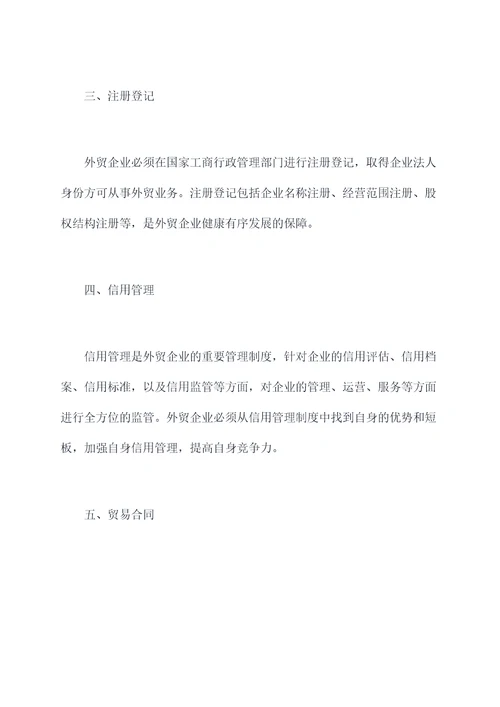 三、注册登记

外贸企业必须在国家工商行政管理部门进行注册登记，取得企业法人身份方可从事外贸业务。注册登记包括企业名称注册、经营范围注册、股权结构注册等，是外贸企业健康有序发展的保障。

四、信用管理

信用管理是外贸企业的重要管理制度，针对企业的信用评估、信用档案、信用标准，以及信用监管等方面，对企业的管理、运营、服务等方面进行全方位的监管。外贸企业必须从信用管理制度中找到自身的优势和短板，加强自身信用管理，提高自身竞争力。

五、贸易合同